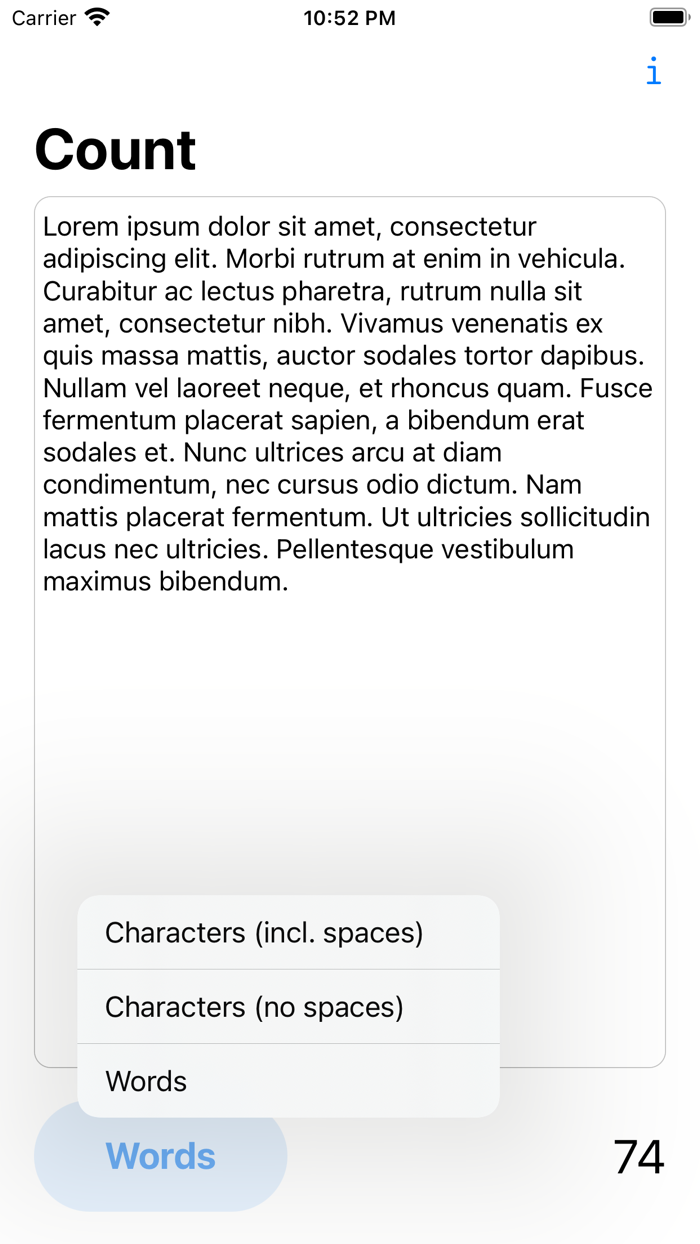 Carrier 10:52 PM

i

Count

Lorem ipsum dolor sit amet, consectetur adipiscing elit. Morbi rutrum at enim in vehicula. Curabitur ac lectus pharetra, rutrum nulla sit amet, consectetur nibh. Vivamus venenatis ex quis massa mattis, auctor sodales tortor dapibus. Nullam vel laoreet neque, et rhoncus quam. Fusce fermentum placerat sapien, a bibendum erat sodales et. Nunc ultrices arcu at diam condimentum, nec cursus odio dictum. Nam mattis placerat fermentum. Ut ultricies sollicitudin lacus nec ultricies. Pellentesque vestibulum maximus bibendum.

Characters (incl. spaces)

Characters (no spaces)

Words

Words

74